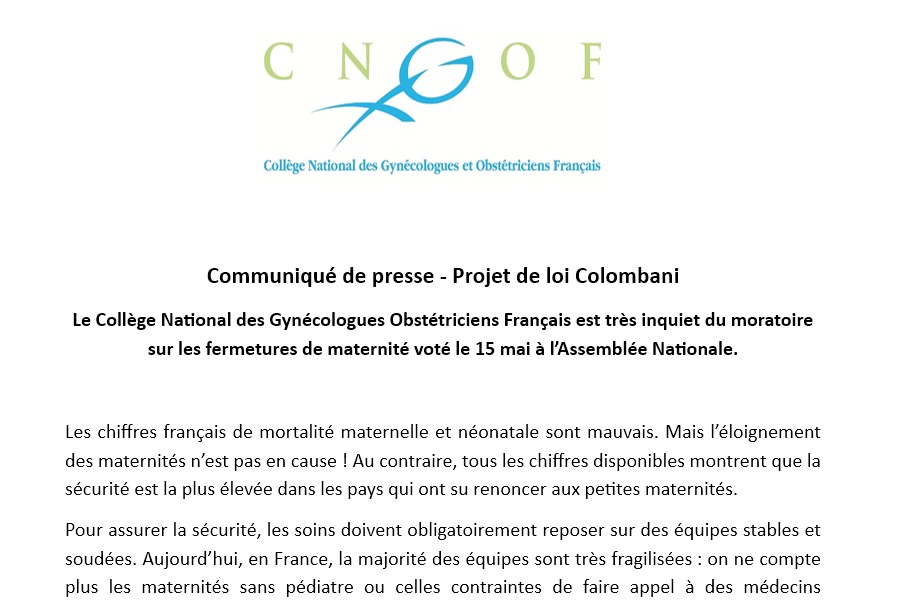 C N G O F

Collège National des Gynécologues et Obstétriciens Français

Communiqué de presse - Projet de loi Colombani

Le Collège National des Gynécologues Obstétriciens Français est très inquiet du moratoire sur les fermetures de maternité voté le 15 mai à l'Assemblée Nationale.

Les chiffres français de mortalité maternelle et néonatale sont mauvais. Mais l'éloignement des maternités n'est pas en cause ! Au contraire, tous les chiffres disponibles montrent que la sécurité est la plus élevée dans les pays qui ont su renoncer aux petites maternités.

Pour assurer la sécurité, les soins doivent obligatoirement reposer sur des équipes stables et soudées. Aujourd'hui, en France, la majorité des équipes sont très fragilisées : on ne compte plus les maternités sans pédiatre ou celles contraintes de faire appel à des médecins